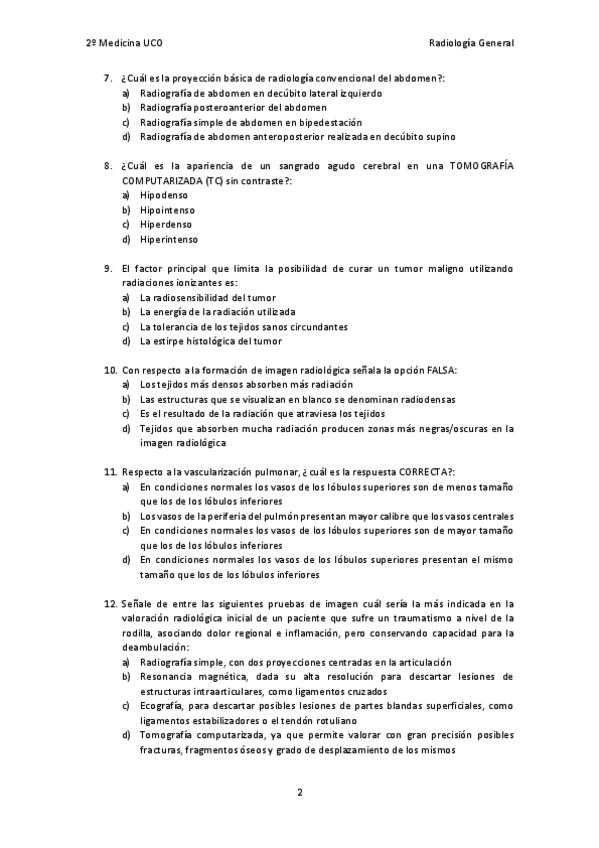 2º Medicina UCO

Radiología General

7. ¿Cuál es la proyección básica de radiología convencional del abdomen?:
a) Radiografía de abdomen en decúbito lateral izquierdo
b) Radiografía posteroanterior del abdomen
c) Radiografía simple de abdomen en bipedestación
d) Radiografía de abdomen anteroposterior realizada en decúbito supino

8. ¿Cuál es la apariencia de un sangrado agudo cerebral en una TOMOGRAFÍA COMPUTARIZADA (TC) sin contraste?:
a) Hipodenso
b) Hipointenso
c) Hiperdenso
d) Hiperintenso

9. El factor principal que limita la posibilidad de curar un tumor maligno utilizando radiaciones ionizantes es:
a) La radiosensibilidad del tumor
b) La energía de la radiación utilizada
c) La tolerancia de los tejidos sanos circundantes
d) La estirpe histológica del tumor

10. Con respecto a la formación de imagen radiológica señala la opción FALSA:
a) Los tejidos más densos absorben más radiación
b) Las estructuras que se visualizan en blanco se denominan radiodensas
c) Es el resultado de la radiación que atraviesa los tejidos
d) Tejidos que absorben mucha radiación producen zonas más negras/oscuras en la imagen radiológica

11. Respecto a la vascularización pulmonar, ¿cuál es la respuesta CORRECTA?:
a) En condiciones normales los vasos de los lóbulos superiores son de menos tamaño que los de los lóbulos inferiores
b) Los vasos de la periferia del pulmón presentan mayor calibre que los vasos centrales
c) En condiciones normales los vasos de los lóbulos superiores son de mayor tamaño que los de los lóbulos inferiores
d) En condiciones normales los vasos de los lóbulos superiores presentan el mismo tamaño que los de los lóbulos inferiores

12. Señale de entre las siguientes pruebas de imagen cuál sería la más indicada en la valoración radiológica inicial de un paciente que sufre un traumatismo a nivel de la rodilla, asociando dolor regional e inflamación, pero conservando capacidad para la deambulación:
a) Radiografía simple, con dos proyecciones centradas en la articulación
b) Resonancia magnética, dada su alta resolución para descartar lesiones de estructuras intraarticulares, como ligamentos cruzados
c) Ecografía, para descartar posibles lesiones de partes blandas superficiales, como ligamentos estabilizadores o el tendón rotuliano
d) Tomografía computarizada, ya que permite valorar con gran precisión posibles fracturas, fragmentos óseos y grado de desplazamiento de los mismos

2